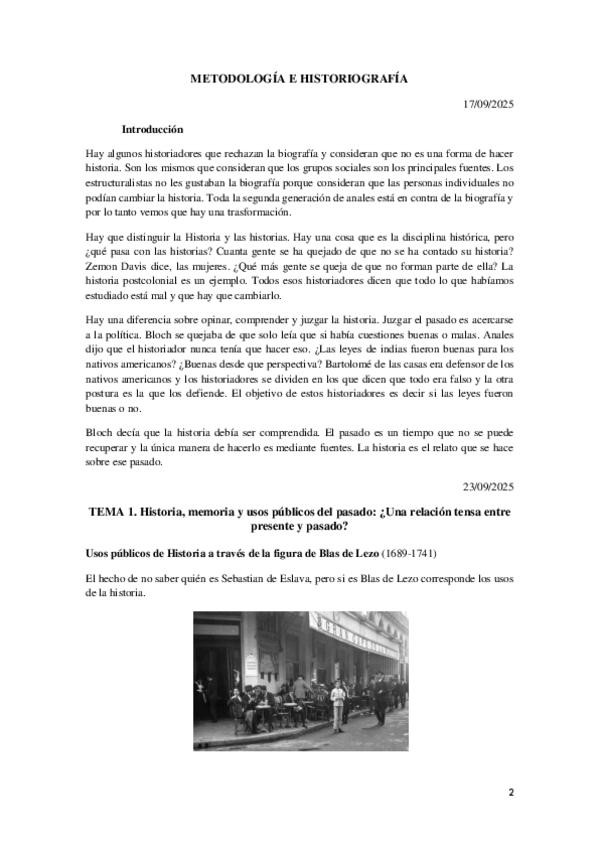 METODOLOGÍA E HISTORIOGRAFÍA

17/09/2025

Introducción

Hay algunos historiadores que rechazan la biografía y consideran que no es una forma de hacer historia. Son los mismos que consideran que los grupos sociales son los principales fuentes. Los estructuralistas no les gustaban la biografía porque consideran que las personas individuales no podían cambiar la historia. Toda la segunda generación de anales está en contra de la biografía y por lo tanto vemos que hay una trasformación.

Hay que distinguir la Historia y las historias. Hay una cosa que es la disciplina histórica, pero ¿qué pasa con las historias? Cuanta gente se ha quejado de que no se ha contado su historia? Zemon Davis dice, las mujeres. ¿Qué más gente se queja de que no forman parte de ella? La historia postcolonial es un ejemplo. Todos esos historiadores dicen que todo lo que habíamos estudiado está mal y que hay que cambiarlo.

Hay una diferencia sobre opinar, comprender y juzgar la historia. Juzgar el pasado es acercarse a la política. Bloch se quejaba de que solo leía que si había cuestiones buenas o malas. Anales dijo que el historiador nunca tenía que hacer eso. ¿Las leyes de indias fueron buenas para los nativos americanos? ¿Buenas desde que perspectiva? Bartolomé de las casas era defensor de los nativos americanos y los historiadores se dividen en los que dicen que todo era falso y la otra postura es la que los defiende. El objetivo de estos historiadores es decir si las leyes fueron buenas o no.

Bloch decía que la historia debía ser comprendida. El pasado es un tiempo que no se puede recuperar y la única manera de hacerlo es mediante fuentes. La historia es el relato que se hace sobre ese pasado.

23/09/2025

TEMA 1. Historia, memoria y usos públicos del pasado: ¿Una relación tensa entre presente y pasado?

Usos públicos de Historia a través de la figura de Blas de Lezo (1689-1741)

El hecho de no saber quién es Sebastian de Eslava, pero si es Blas de Lezo corresponde los usos de la historia.

2